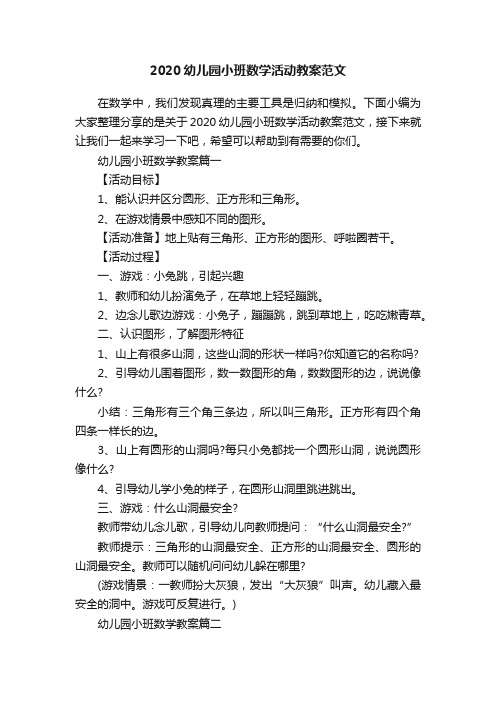 2020幼儿园小班数学活动教案范文

在数学中，我们发现真理的主要工具是归纳和模拟。下面小编为大家整理分享的是关于2020幼儿园小班数学活动教案范文，接下来就让我们一起来学习一下吧，希望可以帮助到有需要的你们。

幼儿园小班数学教案篇一

【活动目标】

1、能认识并区分圆形、正方形和三角形。

2、在游戏情景中感知不同的图形。

【活动准备】地上贴有三角形、正方形的图形、呼啦圈若干。

【活动过程】

一、游戏：小兔跳，引起兴趣

1、教师和幼儿扮演兔子，在草地上轻轻蹦跳。

2、边念儿歌边游戏：小兔子，蹦蹦跳，跳到草地上，吃吃嫩青草。

二、认识图形，了解图形特征

1、山上有很多山洞，这些山洞的形状一样吗?你知道它的名称吗?

2、引导幼儿围着图形，数一数图形的角，数数图形的边，说说像什么?

小结：三角形有三个角三条边，所以叫三角形。正方形有四个角四条一样长的边。

3、山上有圆形的山洞吗?每只小兔都找一个圆形山洞，说说圆形像什么?

4、引导幼儿学小兔的样子，在圆形山洞里跳进跳出。

三、游戏：什么山洞最安全?

教师带幼儿念儿歌，引导幼儿向教师提问：“什么山洞最安全?”

教师提示：三角形的山洞最安全、正方形的山洞最安全、圆形的山洞最安全。教师可以随机问问幼儿躲在哪里?

(游戏情景：一教师扮大灰狼，发出“大灰狼”叫声。幼儿藏入最安全的洞中。游戏可反复进行。)

幼儿园小班数学教案篇二